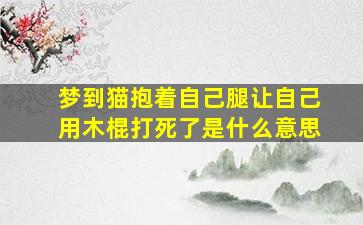 梦到猫抱着自己腿让自己用木棍打死了是什么意思